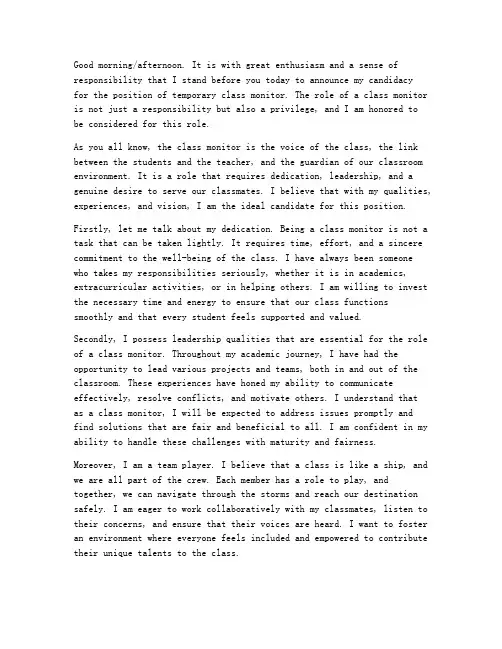 Good morning/afternoon. It is with great enthusiasm and a sense of responsibility that I stand before you today to announce my candidacy for the position of temporary class monitor. The role of a class monitor is not just a responsibility but also a privilege, and I am honored to be considered for this role.

As you all know, the class monitor is the voice of the class, the link between the students and the teacher, and the guardian of our classroom environment. It is a role that requires dedication, leadership, and a genuine desire to serve our classmates. I believe that with my qualities, experiences, and vision, I am the ideal candidate for this position.

Firstly, let me talk about my dedication. Being a class monitor is not a task that can be taken lightly. It requires time, effort, and a sincere commitment to the well-being of the class. I have always been someone who takes my responsibilities seriously, whether it is in academics, extracurricular activities, or in helping others. I am willing to invest the necessary time and energy to ensure that our class functions smoothly and that every student feels supported and valued.

Secondly, I possess leadership qualities that are essential for the role of a class monitor. Throughout my academic journey, I have had the opportunity to lead various projects and teams, both in and out of the classroom. These experiences have honed my ability to communicate effectively, resolve conflicts, and motivate others. I understand that as a class monitor, I will be expected to address issues promptly and find solutions that are fair and beneficial to all. I am confident in my ability to handle these challenges with maturity and fairness.

Moreover, I am a team player. I believe that a class is like a ship, and we are all part of the crew. Each member has a role to play, and together, we can navigate through the storms and reach our destination safely. I am eager to work collaboratively with my classmates, listen to their concerns, and ensure that their voices are heard. I want to foster an environment where everyone feels included and empowered to contribute their unique talents to the class.